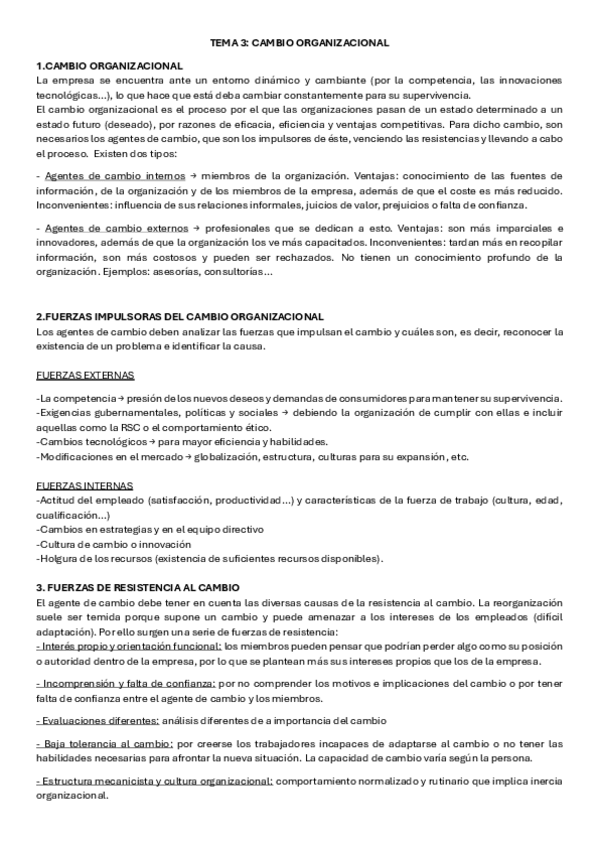 TEMA 3: CAMBIO ORGANIZACIONAL

1.CAMBIO ORGANIZACIONAL
La empresa se encuentra ante un entorno dinámico y cambiante (por la competencia, las innovaciones tecnológicas...), lo que hace que está deba cambiar constantemente para su supervivencia.
El cambio organizacional es el proceso por el que las organizaciones pasan de un estado determinado a un estado futuro (deseado), por razones de eficacia, eficiencia y ventajas competitivas. Para dicho cambio, son necesarios los agentes de cambio, que son los impulsores de éste, venciendo las resistencias y llevando a cabo el proceso. Existen dos tipos:

- Agentes de cambio internos → miembros de la organización. Ventajas: conocimiento de las fuentes de información, de la organización y de los miembros de la empresa, además de que el coste es más reducido. Inconvenientes: influencia de sus relaciones informales, juicios de valor, prejuicios o falta de confianza.

- Agentes de cambio externos → profesionales que se dedican a esto. Ventajas: son más imparciales e innovadores, además de que la organización los ve más capacitados. Inconvenientes: tardan más en recopilar información, son más costosos y pueden ser rechazados. No tienen un conocimiento profundo de la organización. Ejemplos: asesorías, consultorías...

2.FUERZAS IMPULSORAS DEL CAMBIO ORGANIZACIONAL
Los agentes de cambio deben analizar las fuerzas que impulsan el cambio y cuáles son, es decir, reconocer la existencia de un problema e identificar la causa.

FUERZAS EXTERNAS

-La competencia → presión de los nuevos deseos y demandas de consumidores para mantener su supervivencia.
-Exigencias gubernamentales, políticas y sociales → debiendo la organización de cumplir con ellas e incluir aquellas como la RSC o el comportamiento ético.
-Cambios tecnológicos → para mayor eficiencia y habilidades.
-Modificaciones en el mercado → globalización, estructura, culturas para su expansión, etc.

FUERZAS INTERNAS
-Actitud del empleado (satisfacción, productividad...) y características de la fuerza de trabajo (cultura, edad, cualificación...)
-Cambios en estrategias y en el equipo directivo
-Cultura de cambio o innovación
-Holgura de los recursos (existencia de suficientes recursos disponibles).

3. FUERZAS DE RESISTENCIA AL CAMBIO
El agente de cambio debe tener en cuenta las diversas causas de la resistencia al cambio. La reorganización suele ser temida porque supone un cambio y puede amenazar a los intereses de los empleados (difícil adaptación). Por ello surgen una serie de fuerzas de resistencia:
- Interés propio y orientación funcional: los miembros pueden pensar que podrían perder algo como su posición o autoridad dentro de la empresa, por lo que se plantean más sus intereses propios que los de la empresa.

- Incomprensión y falta de confianza: por no comprender los motivos e implicaciones del cambio o por tener falta de confianza entre el agente de cambio y los miembros.

- Evaluaciones diferentes: análisis diferentes de a importancia del cambio

- Baja tolerancia al cambio: por creerse los trabajadores incapaces de adaptarse al cambio o no tener las habilidades necesarias para afrontar la nueva situación. La capacidad de cambio varía según la persona.

- Estructura mecanicista y cultura organizacional: comportamiento normalizado y rutinario que implica inercia organizacional.